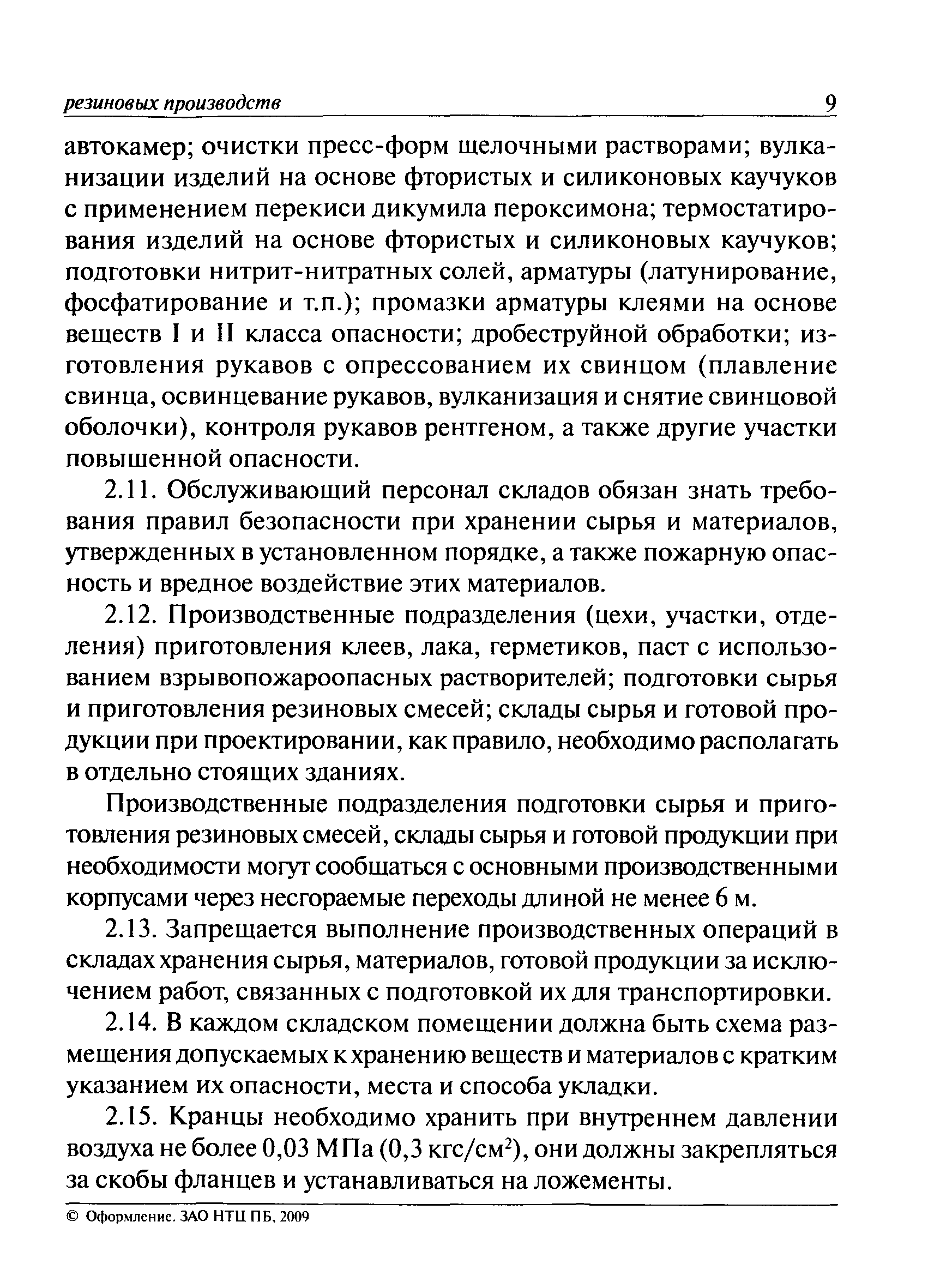 резиновых производств 9

автокамер; очистки пресс-форм щелочными растворами; вулканизации изделий на основе фтористых и силиконовых каучуков с применением перекиси дикумила пероксимона; термостатирования изделий на основе фтористых и силиконовых каучуков; подготовки нитрит-нитратных солей, арматуры (латунирование, фосфатирование и т.п.); промазки арматуры клеями на основе веществ I и II класса опасности; дробеструйной обработки; изготовления рукавов с опрессованием их свинцом (плавление свинца, освинцевание рукавов, вулканизация и снятие свинцовой оболочки), контроля рукавов рентгеном, а также другие участки повышенной опасности.

2.11. Обслуживающий персонал складов обязан знать требования правил безопасности при хранении сырья и материалов, утвержденных в установленном порядке, а также пожарную опасность и вредное воздействие этих материалов.

2.12. Производственные подразделения (цехи, участки, отделения) приготовления клеев, лака, герметиков, паст с использованием взрывопожароопасных растворителей; подготовки сырья и приготовления резиновых смесей; склады сырья и готовой продукции при проектировании, как правило, необходимо располагать в отдельно стоящих зданиях.

Производственные подразделения подготовки сырья и приготовления резиновых смесей, склады сырья и готовой продукции при необходимости могут сообщаться с основными производственными корпусами через несгораемые переходы длиной не менее 6 м.

2.13. Запрещается выполнение производственных операций в складах хранения сырья, материалов, готовой продукции за исключением работ, связанных с подготовкой их для транспортировки.

2.14. В каждом складском помещении должна быть схема размещения допускаемых к хранению веществ и материалов с кратким указанием их опасности, места и способа укладки.

2.15. Кранцы необходимо хранить при внутреннем давлении воздуха не более 0,03 МПа (0,3 кгс/см$^2$), они должны закрепляться за скобы фланцев и устанавливаться на ложементы.

© Оформление. ЗАО НТЦ ПБ, 2009